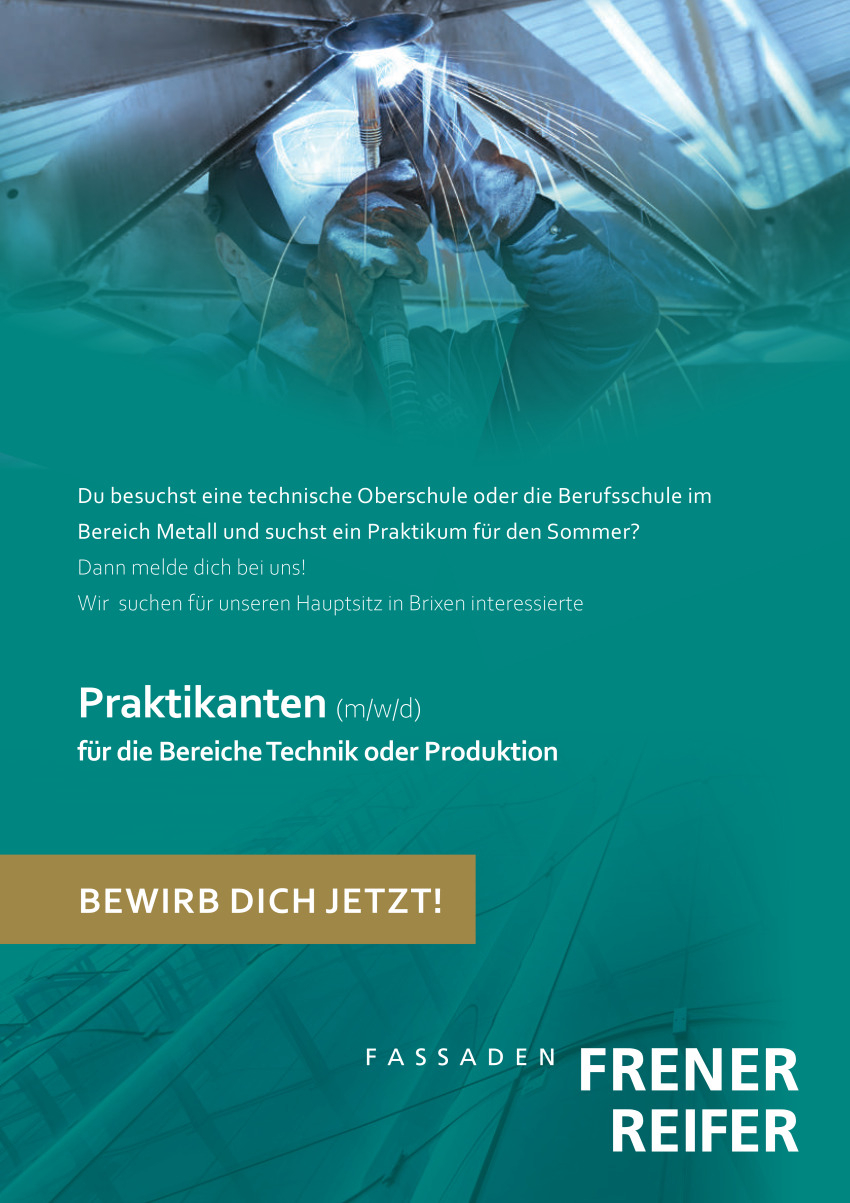 Du besuchst eine technische Oberschule oder die Berufsschule im Bereich Metall und suchst ein Praktikum für den Sommer?
Dann melde dich bei uns!
Wir suchen für unseren Hauptsitz in Brixen interessierte

Praktikanten (m/w/d)
für die Bereiche Technik oder Produktion

BEWIRB DICH JETZT!

FASSADEN FRENER REIFER